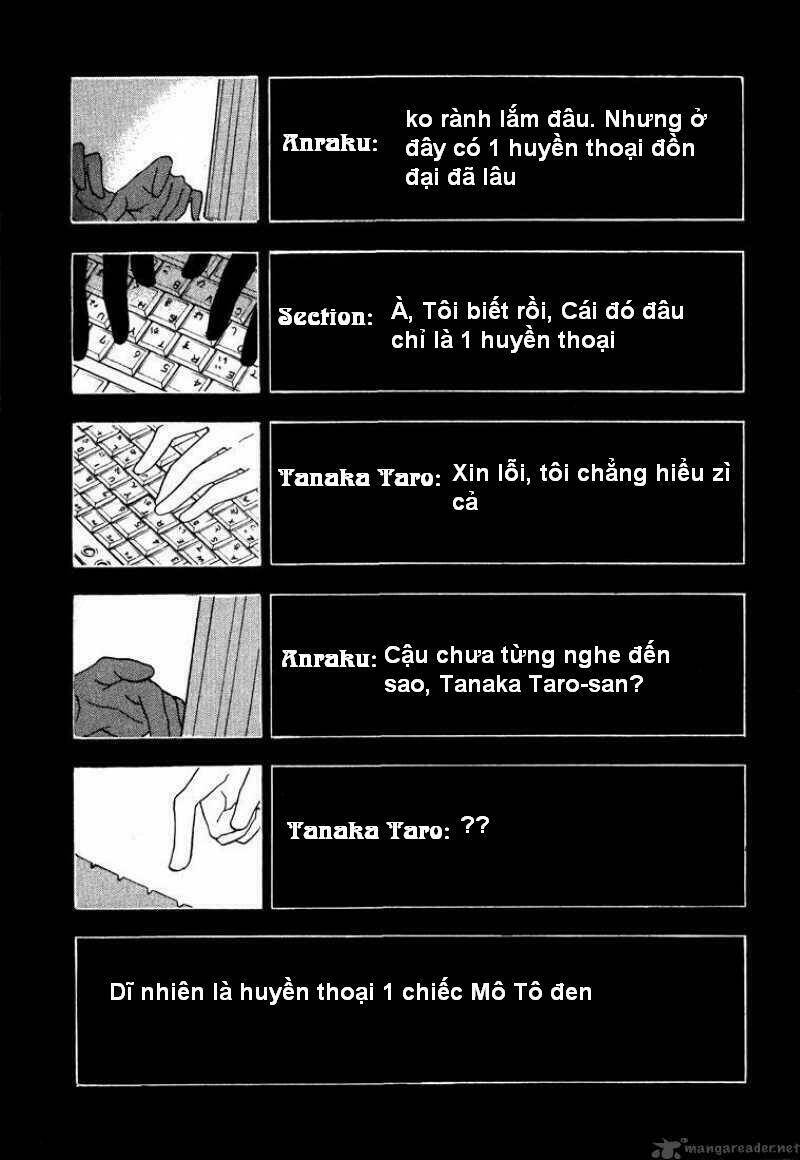 Anraku: ko rành lắm đâu. Nhưng ở đây có 1 huyền thoại đồn đại đã lâu

Section: À, Tôi biết rồi, Cái đó đâu chỉ là 1 huyền thoại

Tanaka Taro: Xin lỗi, tôi chẳng hiểu zì cả

Anraku: Cậu chưa từng nghe đến sao, Tanaka Taro-san?

Tanaka Taro: ??

Dĩ nhiên là huyền thoại 1 chiếc Mô Tô đen

mangareader.net